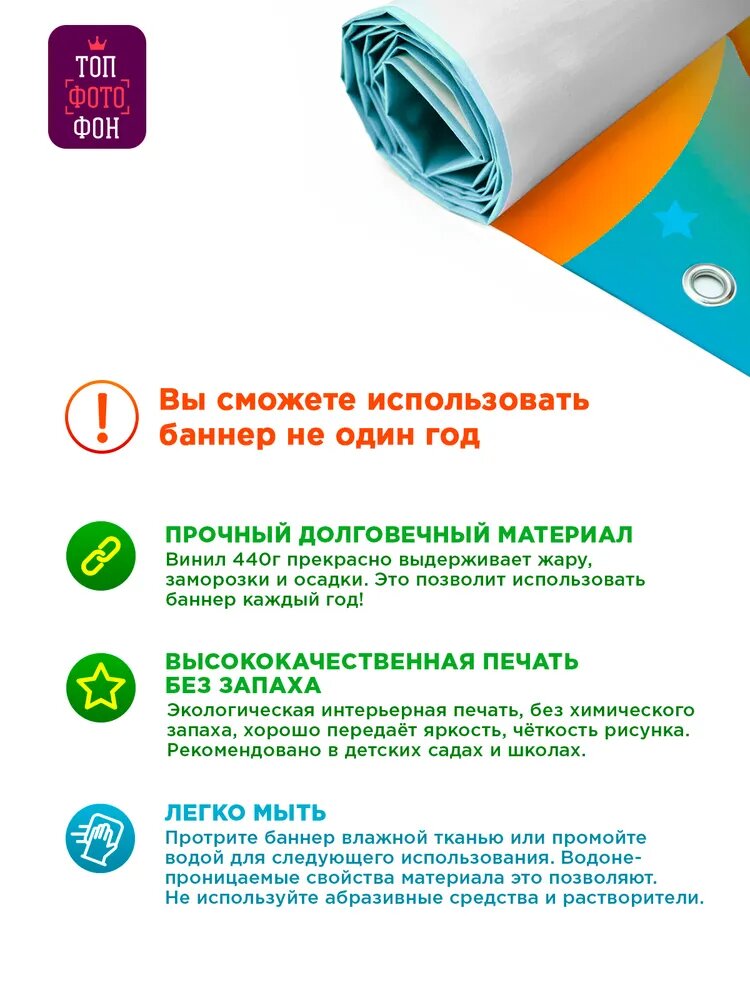 ТОП
ФОТО
ФОН

Вы сможете использовать баннер не один год

ПРОЧНЫЙ ДОЛГОВЕЧНЫЙ МАТЕРИАЛ

Винил 440г прекрасно выдерживает жару, заморозки и осадки. Это позволит использовать баннер каждый год!

ВЫСОКОКАЧЕСТВЕННАЯ ПЕЧАТЬ БЕЗ ЗАПАХА

Экологическая интерьерная печать, без химического запаха, хорошо передаёт яркость, чёткость рисунка. Рекомендовано в детских садах и школах.

ЛЕГКО МЫТЬ

Протрите баннер влажной тканью или промойте водой для следующего использования. Водонепроницаемые свойства материала это позволяют. Не используйте абразивные средства и растворители.